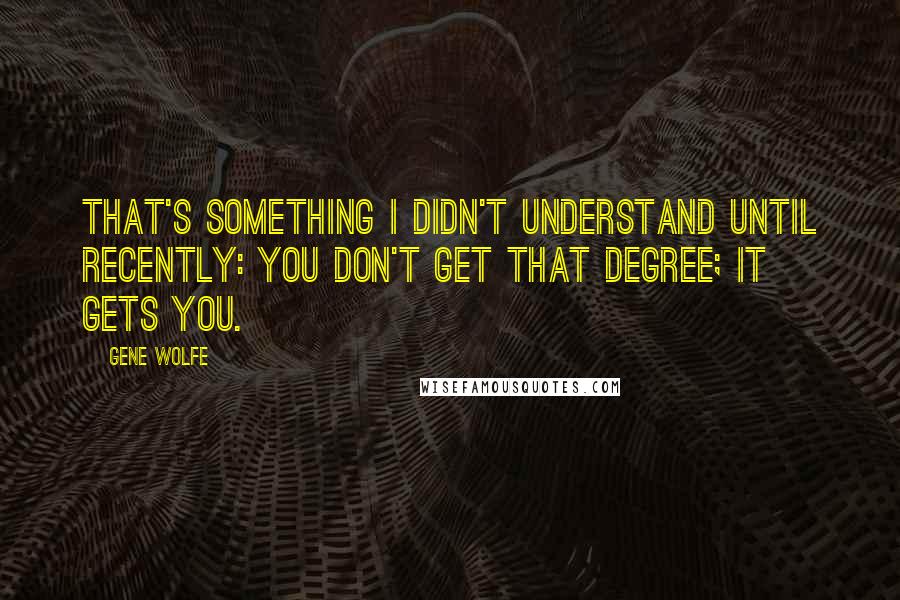 THAT'S SOMETHING I DIDN'T UNDERSTAND UNTIL RECENTLY: YOU DON'T GET THAT DEGREE; IT GETS YOU.

GENE WOLFE

WISEFAMOUSQUOTES.COM